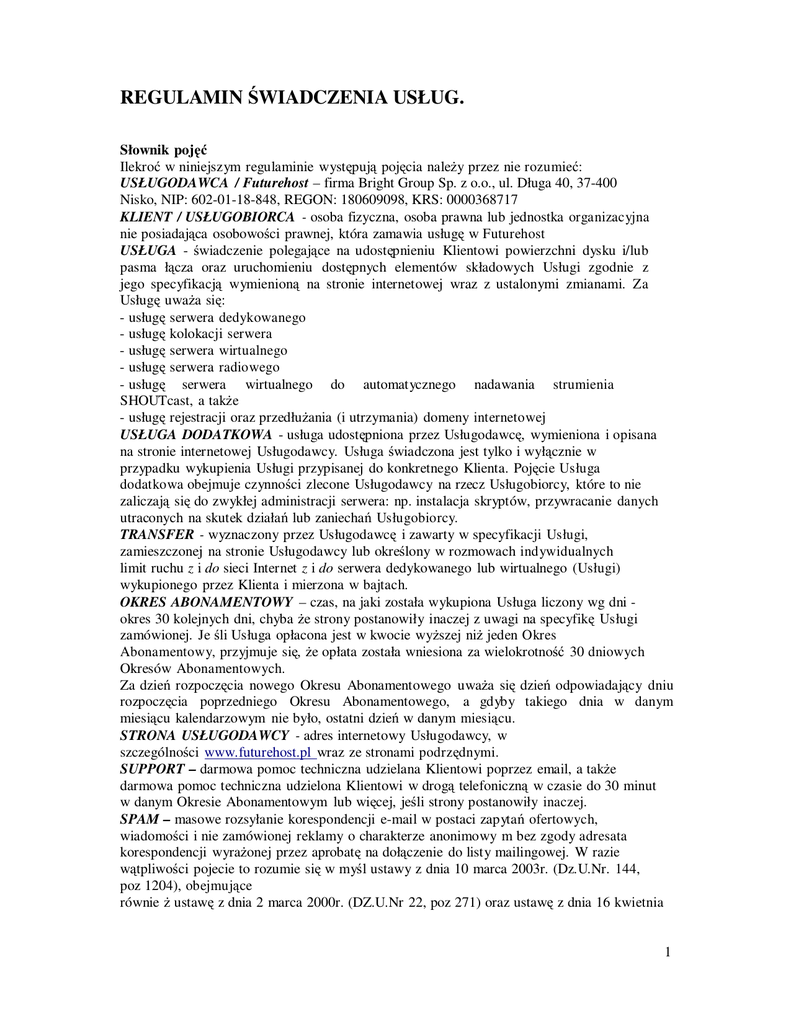 REGULAMIN ŚWIADCZENIA USŁUG.

Słownik pojęć
Ilekroć w niniejszym regulaminie występują pojęcia należy przez nie rozumieć:
USŁUGODAWCA / Futurehost – firma Bright Group Sp. z o.o., ul. Długa 40, 37-400 Nisko, NIP: 602-01-18-848, REGON: 180609098, KRS: 0000368717
KLIENT / USŁUGOBIORCA - osoba fizyczna, osoba prawna lub jednostka organizacyjna nie posiadająca osobowości prawnej, która zamawia usługę w Futurehost
USŁUGA - świadczenie polegające na udostępnieniu Klientowi powierzchni dysku i/lub pasma łącza oraz uruchomieniu dostępnych elementów składowych Usługi zgodnie z jego specyfikacją wymienioną na stronie internetowej wraz z ustalonymi zmianami. Za Usługę uważa się:
- usługę serwera dedykowanego
- usługę kolokacji serwera
- usługę serwera wirtualnego
- usługę serwera radiowego
- usługę serwera wirtualnego do automatycznego nadawania strumienia SHOUTcast, a także
- usługę rejestracji oraz przedłużania (i utrzymania) domeny internetowej
USŁUGA DODATKOWA - usługa udostępniona przez Usługodawcę, wymieniona i opisana na stronie internetowej Usługodawcy. Usługa świadczona jest tylko i wyłącznie w przypadku wykupienia Usługi przypisanej do konkretnego Klienta. Pojęcie Usługa dodatkowa obejmuje czynności zlecone Usługodawcy na rzecz Usługobiorcy, które to nie zaliczają się do zwykłej administracji serwera: np. instalacja skryptów, przywracanie danych utraconych na skutek działań lub zaniechań Usługobiorcy.
TRANSFER - wyznaczony przez Usługodawcę i zawarty w specyfikacji Usługi, zamieszczonej na stronie Usługodawcy lub określony w rozmowach indywidualnych limit ruchu z i do sieci Internet z i do serwera dedykowanego lub wirtualnego (Usługi) wykupionego przez Klienta i mierzona w bajtach.
OKRES ABONAMENTOWY – czas, na jaki została wykupiona Usługa liczony wg dni - okres 30 kolejnych dni, chyba że strony postanowiły inaczej z uwagi na specyfikę Usługi zamówionej. Je śli Usługa opłacona jest w kwocie wyższej niż jeden Okres Abonamentowy, przyjmuje się, że opłata została wniesiona za wielokrotność 30 dniowych Okresów Abonamentowych.
Za dzień rozpoczęcia nowego Okresu Abonamentowego uważa się dzień odpowiadający dniu rozpoczęcia poprzedniego Okresu Abonamentowego, a gdyby takiego dnia w danym miesiącu kalendarzowym nie było, ostatni dzień w danym miesiącu.
STRONA USŁUGODAWCY - adres internetowy Usługodawcy, w szczególności www.futurehost.pl wraz ze stronami podrzędnymi.
SUPPORT – darmowa pomoc techniczna udzielana Klientowi poprzez email, a także darmowa pomoc techniczna udzielona Klientowi w drogą telefoniczną w czasie do 30 minut w danym Okresie Abonamentowym lub więcej, jeśli strony postanowiły inaczej.
SPAM – masowe rozsyłanie korespondencji e-mail w postaci zapytań ofertowych, wiadomości i nie zamówionej reklamy o charakterze anonimowy m bez zgody adresata korespondencji wyrażonej przez aprobatę na dołączenie do listy mailingowej. W razie wątpliwości pojecie to rozumie się w myśl ustawy z dnia 10 marca 2003r. (Dz.U.Nr. 144, poz 1204), obejmujące
równie ż ustawę z dnia 2 marca 2000r. (DZ.U.Nr 22, poz 271) oraz ustawę z dnia 16 kwietnia

1